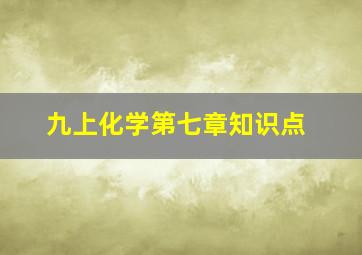 九上化学第七章知识点